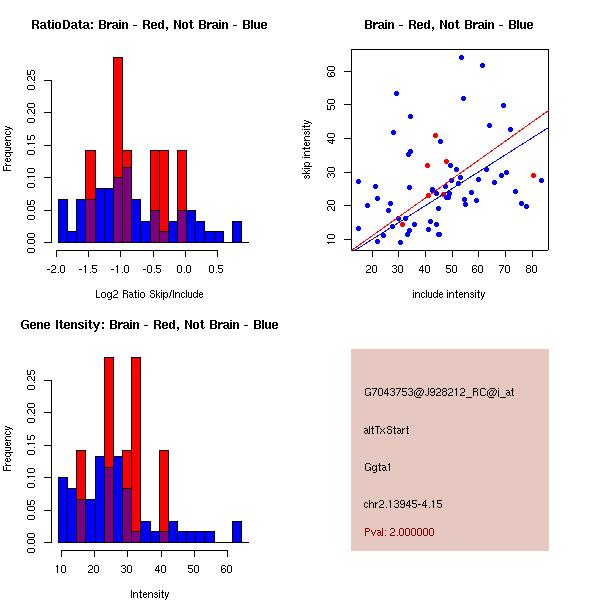 RatioData: Brain - Red, Not Brain - Blue

Frequency

0.00
0.05
0.10
0.15
0.20
0.25

-2.0
-1.5
-1.0
-0.5
0.0
0.5

Log2 Ratio Skip/Include

Brain - Red, Not Brain - Blue

skip intensity

10
20
30
40
50
60

20
30
40
50
60
70
80

include intensity

Gene Itensity: Brain - Red, Not Brain - Blue

Frequency

0.00
0.05
0.10
0.15
0.20
0.25

10
20
30
40
50
60

Intensity

G7043753@J928212_RC@i_at

altTxStart

Ggta1

chr2.13945-4.15

Pval: 2.000000